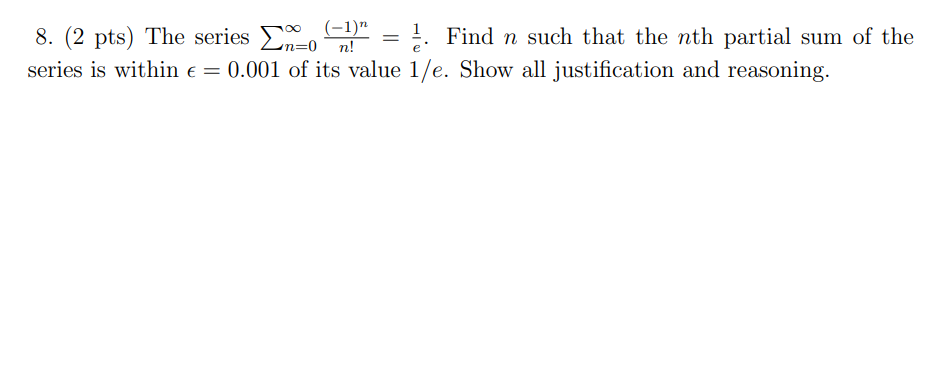 8. (2 pts) The series $\sum_{n=0}^{\infty} \frac{(-1)^n}{n!} = \frac{1}{e}$. Find $n$ such that the $n$th partial sum of the series is within $\epsilon = 0.001$ of its value $1/e$. Show all justification and reasoning.